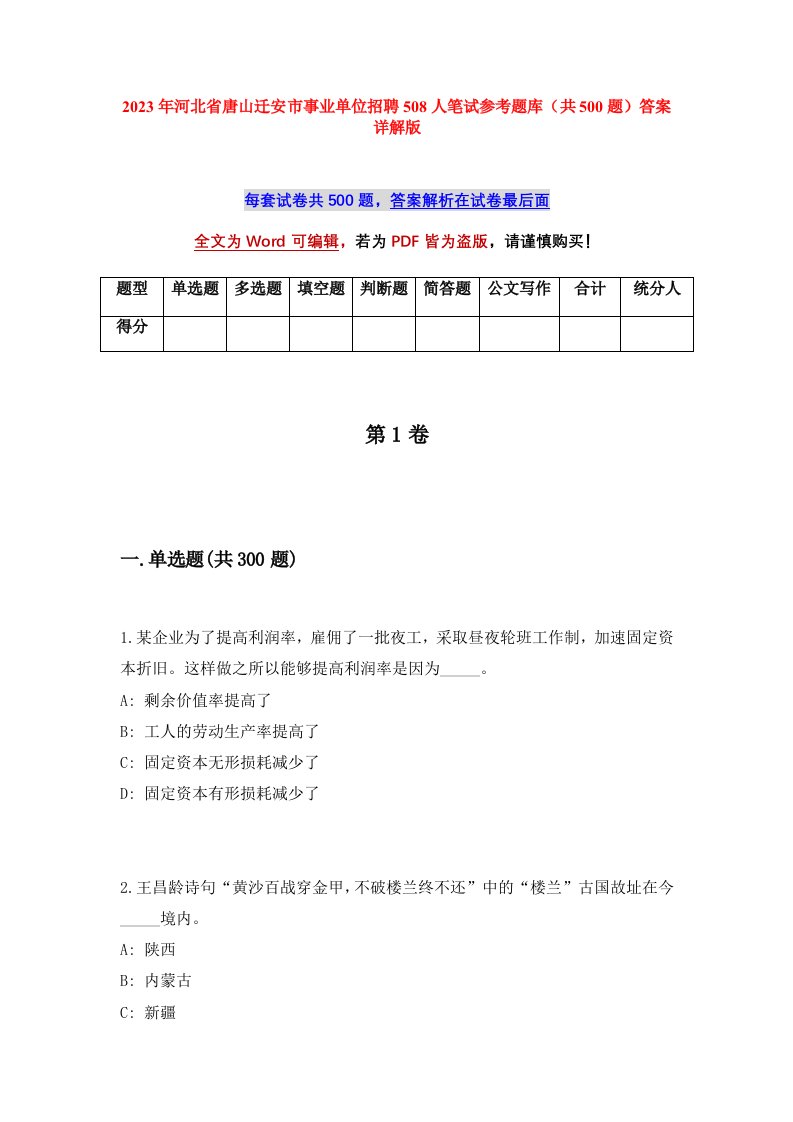 2023年河北省唐山迁安市事业单位招聘508人笔试参考题库（共500题）答案详解版

每套试卷共500题，答案解析在试卷最后面

全文为Word可编辑，若为PDF皆为盗版，请谨慎购买！

| 题型 | 单选题 | 多选题 | 填空题 | 判断题 | 简答题 | 公文写作 | 合计 | 统分人 |
|---|---|---|---|---|---|---|---|---|
| 得分 | | | | | | | | |

第1卷

一.单选题(共300题)

1.某企业为了提高利润率，雇佣了一批夜工，采取昼夜轮班工作制，加速固定资本折旧。这样做之所以能够提高利润率是因为_____。
A: 剩余价值率提高了
B: 工人的劳动生产率提高了
C: 固定资本无形损耗减少了
D: 固定资本有形损耗减少了

2.王昌龄诗句“黄沙百战穿金甲，不破楼兰终不还”中的“楼兰”古国故址在今_____境内。
A: 陕西
B: 内蒙古
C: 新疆